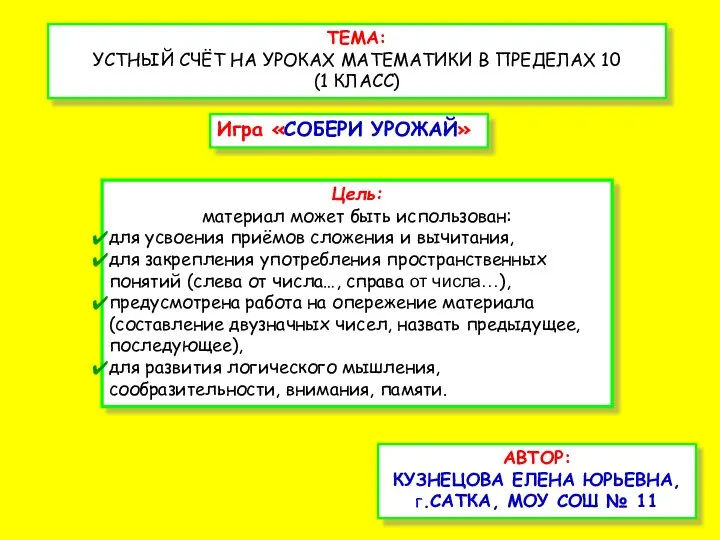 ТЕМА:
УСТНЫЙ СЧЁТ НА УРОКАХ МАТЕМАТИКИ В ПРЕДЕЛАХ 10
(1 КЛАСС)

Игра «СОБЕРИ УРОЖАЙ»

Цель:
материал может быть использован:
✔для усвоения приёмов сложения и вычитания,
✔для закрепления употребления пространственных понятий (слева от числа…, справа от числа…),
✔предусмотрена работа на опережение материала (составление двузначных чисел, назвать предыдущее, последующее),
✔для развития логического мышления, сообразительности, внимания, памяти.

АВТОР:
КУЗНЕЦОВА ЕЛЕНА ЮРЬЕВНА,
г.САТКА, МОУ СОШ № 11